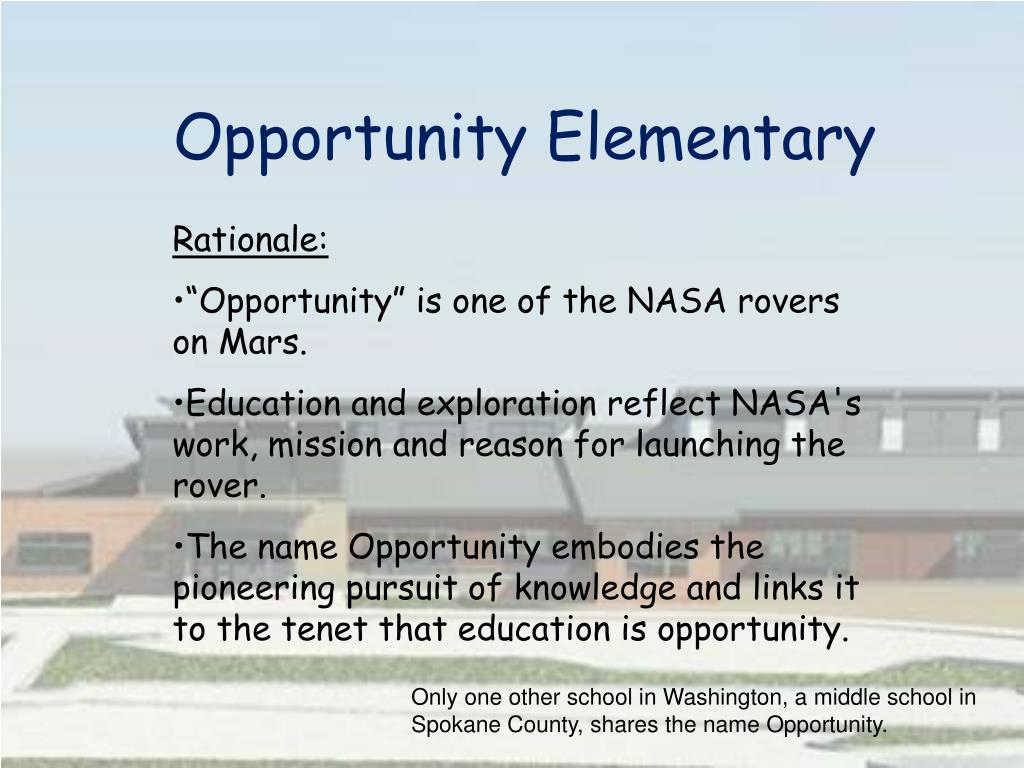 Opportunity Elementary

Rationale:

•“Opportunity” is one of the NASA rovers on Mars.

•Education and exploration reflect NASA's work, mission and reason for launching the rover.

•The name Opportunity embodies the pioneering pursuit of knowledge and links it to the tenet that education is opportunity.

Only one other school in Washington, a middle school in Spokane County, shares the name Opportunity.